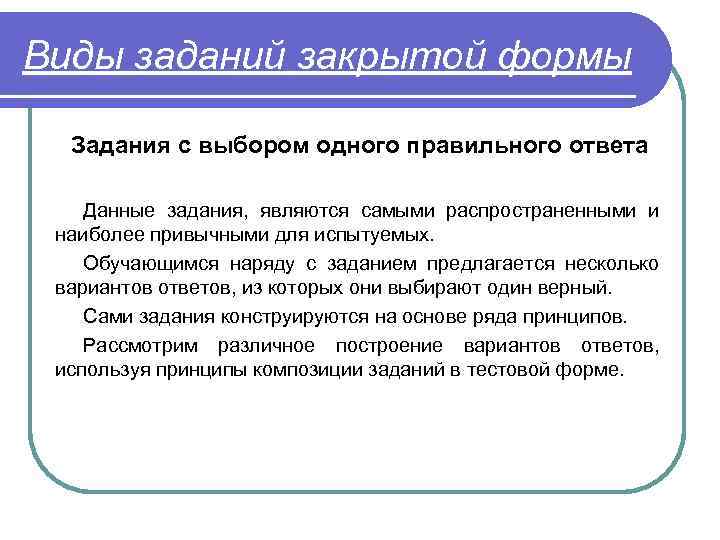 Виды заданий закрытой формы

Задания с выбором одного правильного ответа

Данные задания, являются самыми распространенными и наиболее привычными для испытуемых.

Обучающимся наряду с заданием предлагается несколько вариантов ответов, из которых они выбирают один верный.

Сами задания конструируются на основе ряда принципов.

Рассмотрим различное построение вариантов ответов, используя принципы композиции заданий в тестовой форме.